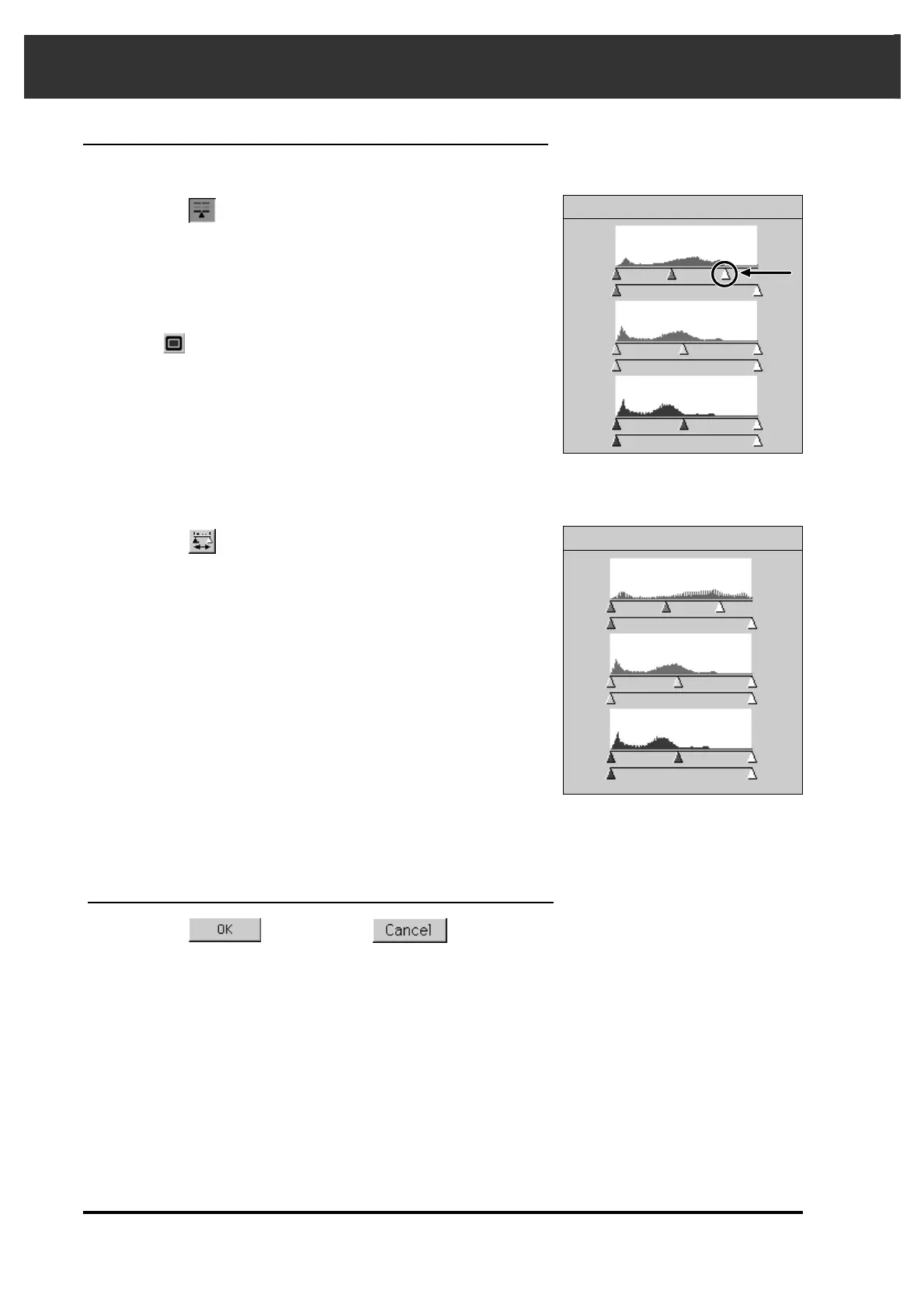 OK

Cancel